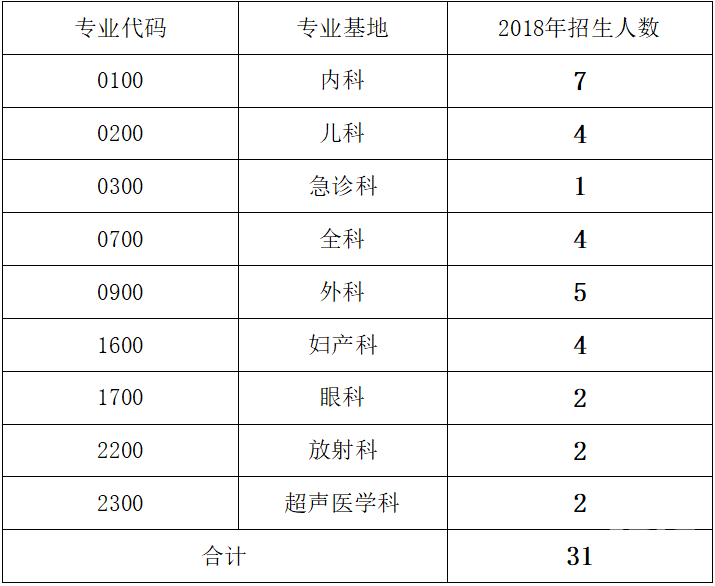 | 专业代码 | 专业基地 | 2018年招生人数 |
|---|---|---|
| 0100 | 内科 | 7 |
| 0200 | 儿科 | 4 |
| 0300 | 急诊科 | 1 |
| 0700 | 全科 | 4 |
| 0900 | 外科 | 5 |
| 1600 | 妇产科 | 4 |
| 1700 | 眼科 | 2 |
| 2200 | 放射科 | 2 |
| 2300 | 超声医学科 | 2 |
| 合计 | | 31 |